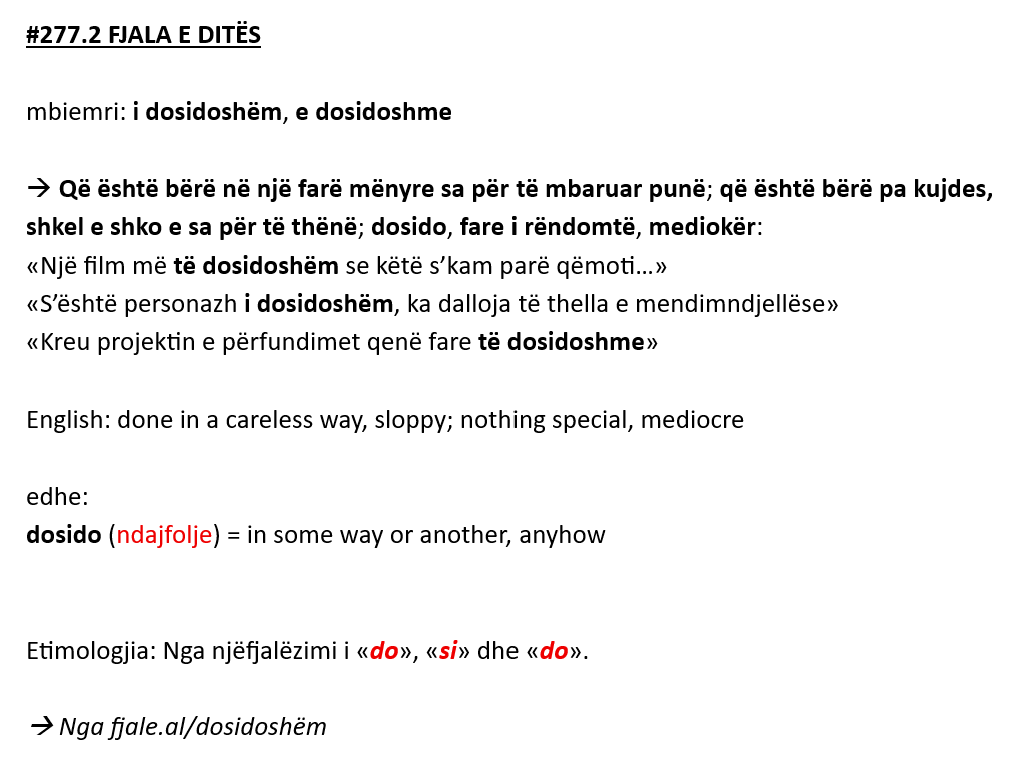 #277.2 FJALA E DITËS

mbiemri: i dosidoshëm, e dosidoshme

→ Që është bërë në një farë mënyre sa për të mbaruar punë; që është bërë pa kujdes, shkel e shko e sa për të thënë; dosido, fare i rëndomtë, mediokër:
«Një film më të dosidoshëm se këtë s'kam parë qëmoti…»
«S'është personazh i dosidoshëm, ka dalloja të thella e mendimndjellëse»
«Kreu projektin e përfundimet qenë fare të dosidoshme»

English: done in a careless way, sloppy; nothing special, mediocre

edhe:
dosido (ndajfolje) = in some way or another, anyhow

Etimologjia: Nga njëfjalëzimi i «do», «si» dhe «do».

→ Nga fjale.al/dosidoshëm